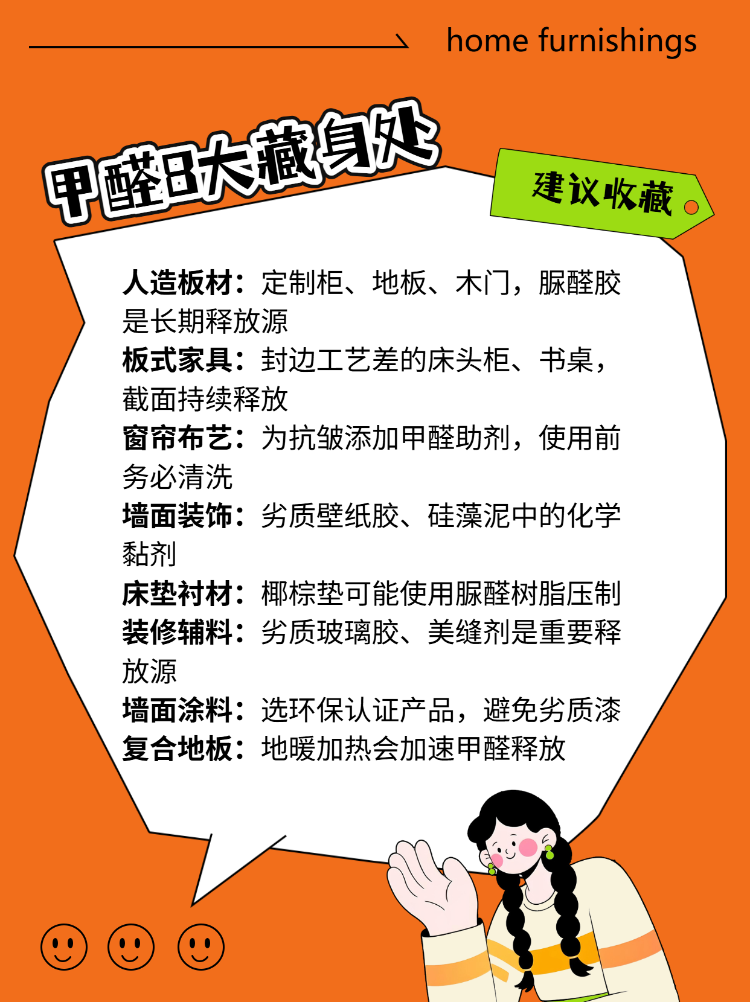 home furnishings

甲醛8大藏身处

建议收藏

人造板材：定制柜、地板、木门，脲醛胶是长期释放源
板式家具：封边工艺差的床头柜、书桌，截面持续释放
窗帘布艺：为抗皱添加甲醛助剂，使用前务必清洗
墙面装饰：劣质壁纸胶、硅藻泥中的化学黏剂
床垫衬材：椰棕垫可能使用脲醛树脂压制
装修辅料：劣质玻璃胶、美缝剂是重要释放源
墙面涂料：选环保认证产品，避免劣质漆
复合地板：地暖加热会加速甲醛释放